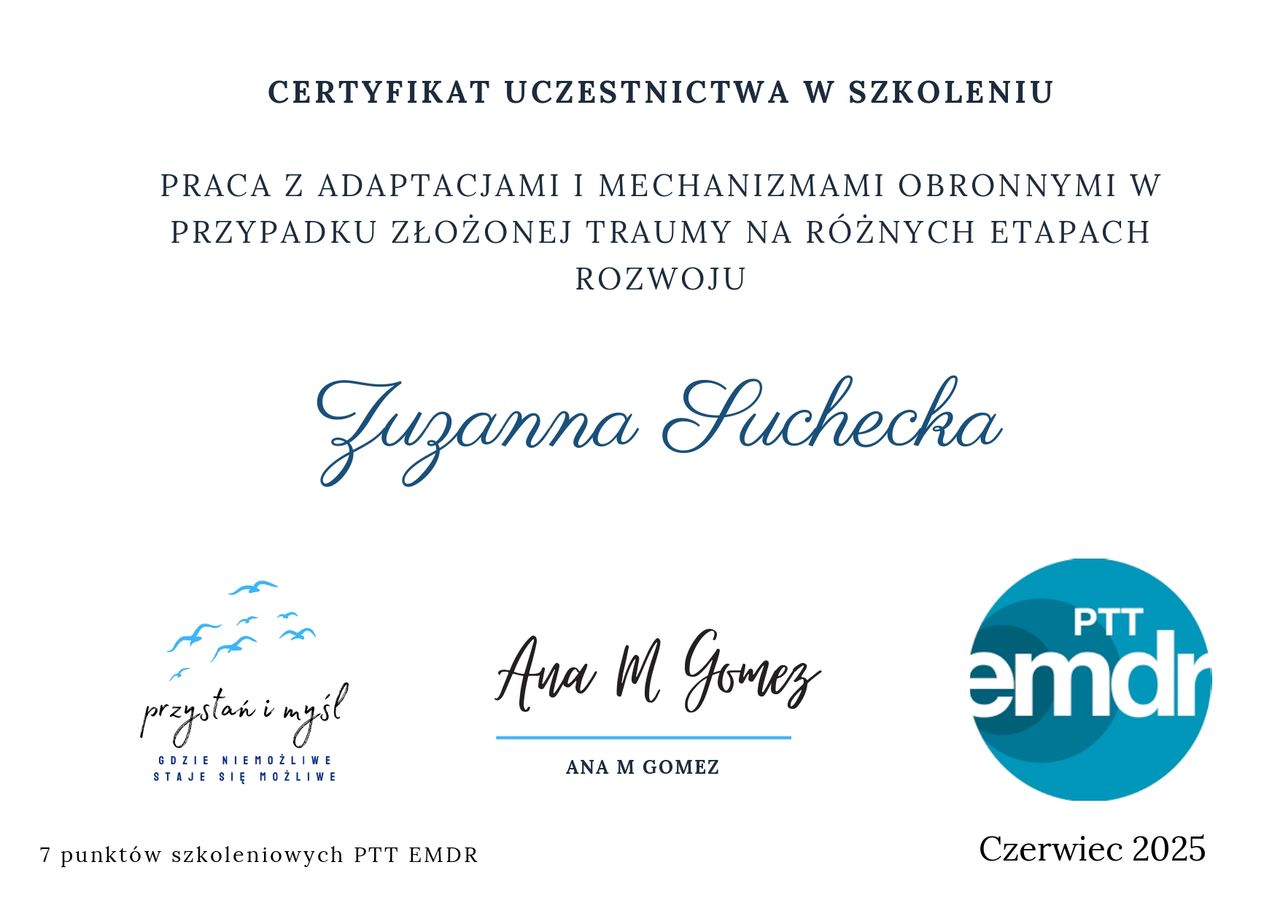 CERTYFIKAT UCZESTNICTWA W SZKOLENIU

PRACA Z ADAPTACJAMI I MECHANIZMAMI OBRONNYMI W PRZYPADKU ZŁOŻONEJ TRAUMY NA RÓŻNYCH ETAPACH ROZWOJU

Zuzanna Suchecka

przystań i myśl
GDZIE NIEMOŻLIWE
STAJE SIĘ MOŻLIWE

Ana M Gomez
ANA M GOMEZ

PTT
emdr

7 punktów szkoleniowych PTT EMDR

Czerwiec 2025